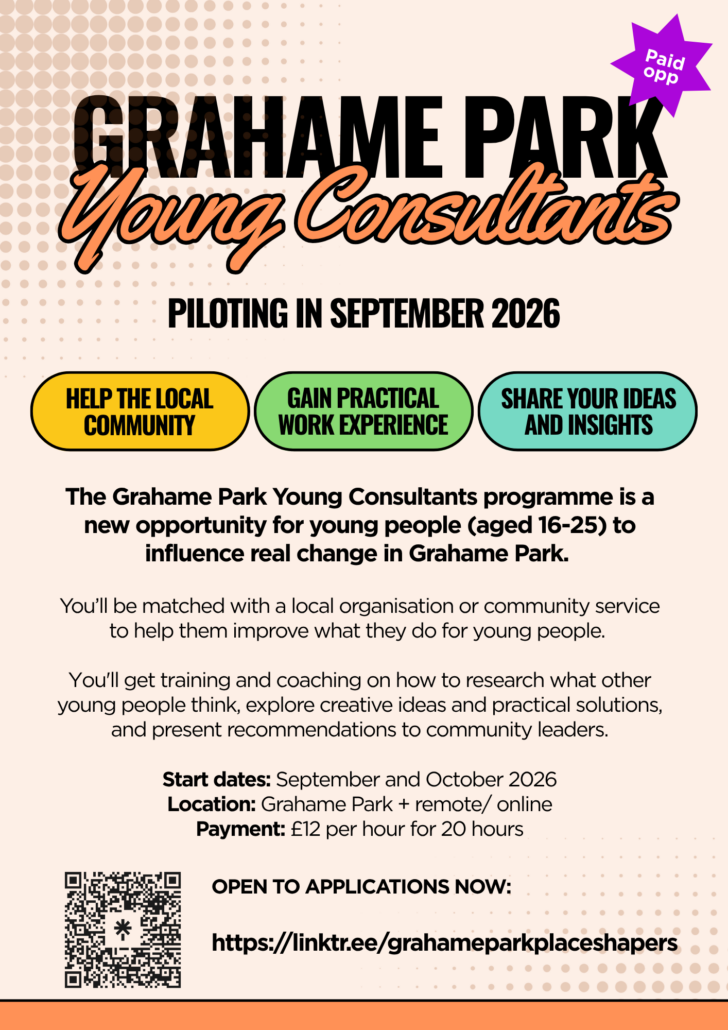 Paid opp

GRAHAME PARK

Young Consultants

PILOTING IN SEPTEMBER 2026

HELP THE LOCAL COMMUNITY

GAIN PRACTICAL WORK EXPERIENCE

SHARE YOUR IDEAS AND INSIGHTS

The Grahame Park Young Consultants programme is a new opportunity for young people (aged 16-25) to influence real change in Grahame Park.

You'll be matched with a local organisation or community service to help them improve what they do for young people.

You'll get training and coaching on how to research what other young people think, explore creative ideas and practical solutions, and present recommendations to community leaders.

Start dates: September and October 2026
Location: Grahame Park + remote/ online
Payment: £12 per hour for 20 hours

OPEN TO APPLICATIONS NOW:

https://linktr.ee/grahameparkplaceshapers